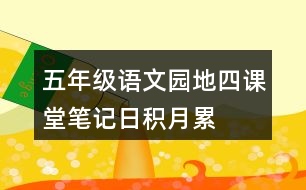 五年级语文园地四课堂笔记日积月累